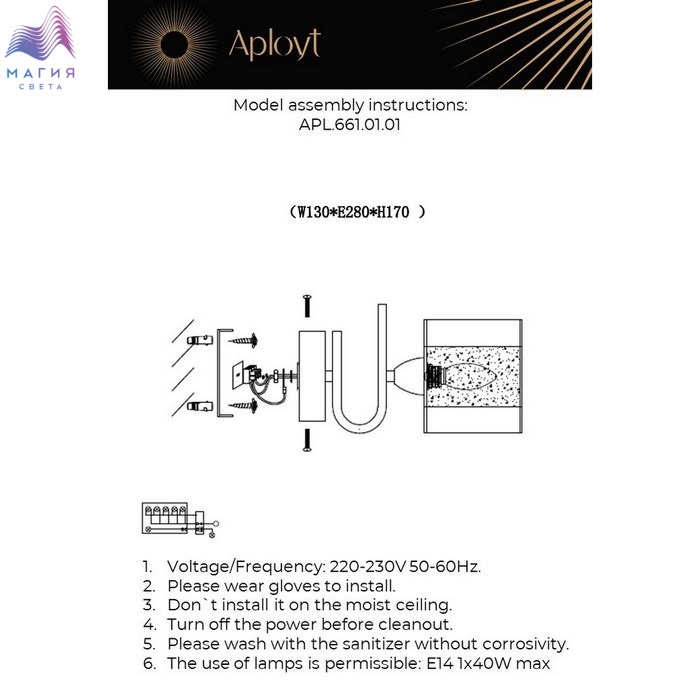 МАГИЯ
СВЕТА

Aployt

Model assembly instructions:
APL.661.01.01

（W130*E280*H170 ）

1. Voltage/Frequency: 220-230V 50-60Hz.
2. Please wear gloves to install.
3. Don`t install it on the moist ceiling.
4. Turn off the power before cleanout.
5. Please wash with the sanitizer without corrosivity.
6. The use of lamps is permissible: E14 1x40W max